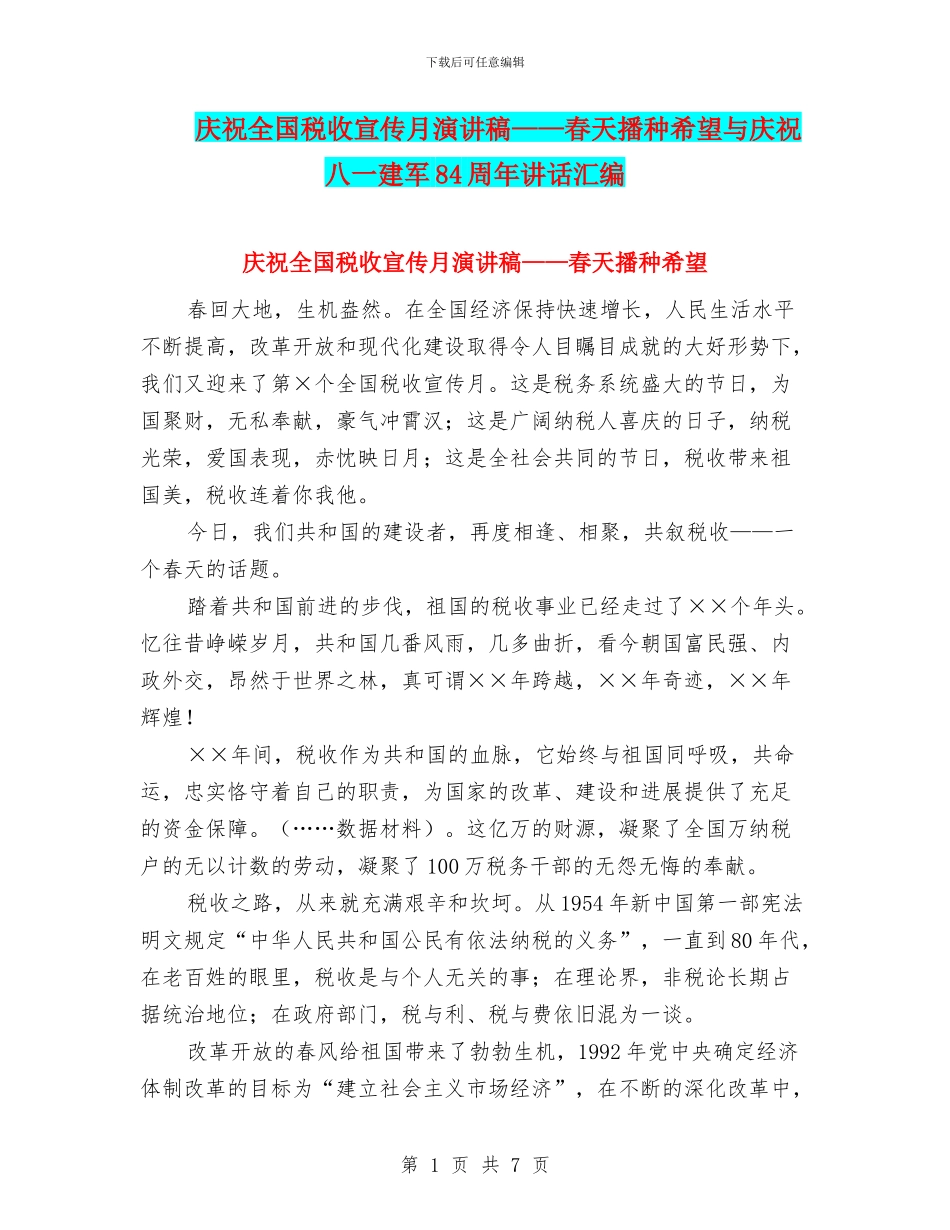 下载后可任意编辑

庆祝全国税收宣传月演讲稿——春天播种希望与庆祝八一建军84周年讲话汇编

庆祝全国税收宣传月演讲稿——春天播种希望

春回大地，生机盎然。在全国经济保持快速增长，人民生活水平不断提高，改革开放和现代化建设取得令人目瞩目成就的大好形势下，我们又迎来了第×个全国税收宣传月。这是税务系统盛大的节日，为国聚财，无私奉献，豪气冲霄汉；这是广阔纳税人喜庆的日子，纳税光荣，爱国表现，赤忱映日月；这是全社会共同的节日，税收带来祖国美，税收连着你我他。

今日，我们共和国的建设者，再度相逢、相聚，共叙税收——一个春天的话题。

踏着共和国前进的步伐，祖国的税收事业已经走过了××个年头。忆往昔峥嵘岁月，共和国几番风雨，几多曲折，看今朝国富民强、内政外交，昂然于世界之林，真可谓××年跨越，××年奇迹，××年辉煌！

××年间，税收作为共和国的血脉，它始终与祖国同呼吸，共命运，忠实恪守着自己的职责，为国家的改革、建设和进展提供了充足的资金保障。（……数据材料）。这亿万的财源，凝聚了全国万纳税户的无以计数的劳动，凝聚了100万税务干部的无怨无悔的奉献。

税收之路，从来就充满艰辛和坎坷。从1954年新中国第一部宪法明文规定“中华人民共和国公民有依法纳税的义务”，一直到80年代，在老百姓的眼里，税收是与个人无关的事；在理论界，非税论长期占据统治地位；在政府部门，税与利、税与费依旧混为一谈。

改革开放的春风给祖国带来了勃勃生机，1992年党中央确定经济体制改革的目标为“建立社会主义市场经济”，在不断的深化改革中，

第 1 页 共 7 页